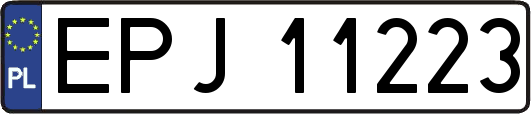 PL
EPJ 11223